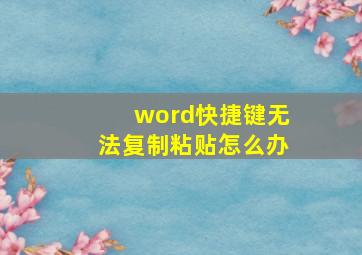 word快捷键无法复制粘贴怎么办